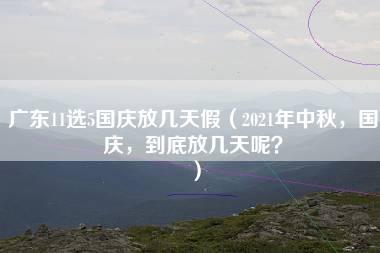 广东11选5国庆放几天假（2021年中秋，国庆，到底放几天呢？）